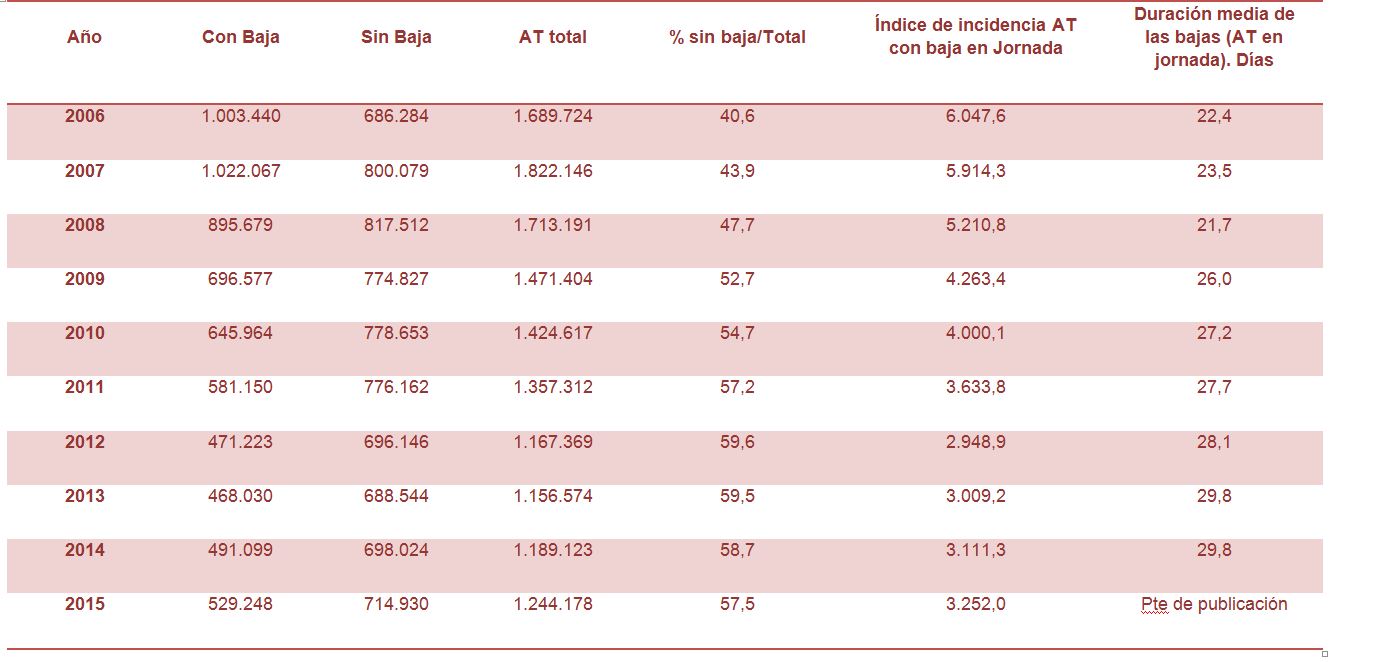 | Año | Con Baja | Sin Baja | AT total | % sin baja/Total | Índice de incidencia AT con baja en Jornada | Duración media de las bajas (AT en jornada). Días |
|---|---|---|---|---|---|---|
| 2006 | 1.003.440 | 686.284 | 1.689.724 | 40,6 | 6.047,6 | 22,4 |
| 2007 | 1.022.067 | 800.079 | 1.822.146 | 43,9 | 5.914,3 | 23,5 |
| 2008 | 895.679 | 817.512 | 1.713.191 | 47,7 | 5.210,8 | 21,7 |
| 2009 | 696.577 | 774.827 | 1.471.404 | 52,7 | 4.263,4 | 26,0 |
| 2010 | 645.964 | 778.653 | 1.424.617 | 54,7 | 4.000,1 | 27,2 |
| 2011 | 581.150 | 776.162 | 1.357.312 | 57,2 | 3.633,8 | 27,7 |
| 2012 | 471.223 | 696.146 | 1.167.369 | 59,6 | 2.948,9 | 28,1 |
| 2013 | 468.030 | 688.544 | 1.156.574 | 59,5 | 3.009,2 | 29,8 |
| 2014 | 491.099 | 698.024 | 1.189.123 | 58,7 | 3.111,3 | 29,8 |
| 2015 | 529.248 | 714.930 | 1.244.178 | 57,5 | 3.252,0 | Pte de publicación |